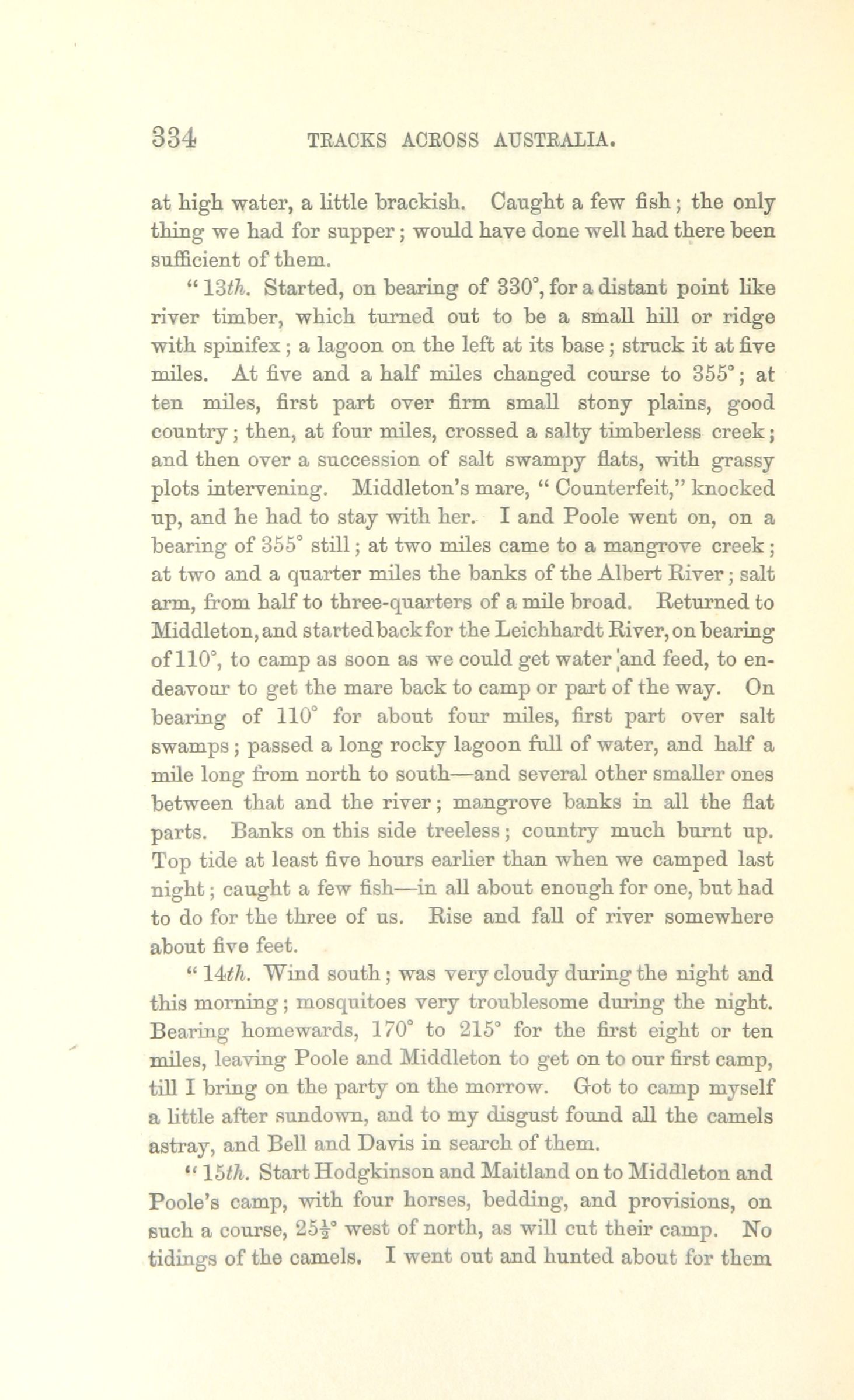 334 TRACKS ACROSS AUSTRALIA.

at high water, a little brackish. Caught a few fish; the only thing we had for supper; would have done well had there been sufficient of them.

"13th. Started, on bearing of 330°, for a distant point like river timber, which turned out to be a small hill or ridge with spinifex; a lagoon on the left at its base; struck it at five miles. At five and a half miles changed course to 355°; at ten miles, first part over firm small stony plains, good country; then, at four miles, crossed a salty timberless creek; and then over a succession of salt swampy flats, with grassy plots intervening. Middleton's mare, "Counterfeit," knocked up, and he had to stay with her. I and Poole went on, on a bearing of 355° still; at two miles came to a mangrove creek; at two and a quarter miles the banks of the Albert River; salt arm, from half to three-quarters of a mile broad. Returned to Middleton, and started back for the Leichhardt River, on bearing of 110°, to camp as soon as we could get water and feed, to endeavour to get the mare back to camp or part of the way. On bearing of 110° for about four miles, first part over salt swamps; passed a long rocky lagoon full of water, and half a mile long from north to south—and several other smaller ones between that and the river; mangrove banks in all the flat parts. Banks on this side treeless; country much burnt up. Top tide at least five hours earlier than when we camped last night; caught a few fish—in all about enough for one, but had to do for the three of us. Rise and fall of river somewhere about five feet.

"14th. Wind south; was very cloudy during the night and this morning; mosquitoes very troublesome during the night. Bearing homewards, 170° to 215° for the first eight or ten miles, leaving Poole and Middleton to get on to our first camp, till I bring on the party on the morrow. Got to camp myself a little after sundown, and to my disgust found all the camels astray, and Bell and Davis in search of them.

"15th. Start Hodgkinson and Maitland on to Middleton and Poole's camp, with four horses, bedding, and provisions, on such a course, $25\frac{1}{2}$° west of north, as will cut their camp. No tidings of the camels. I went out and hunted about for them